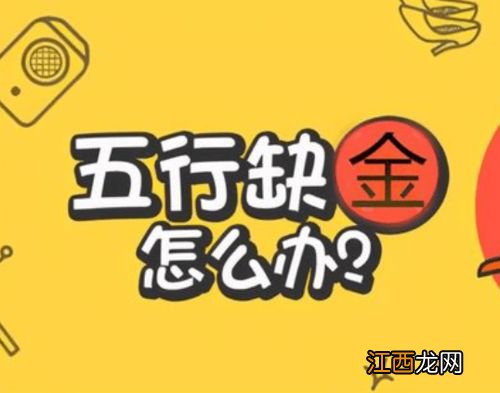 五行缺金
怎么办?

江西龙网